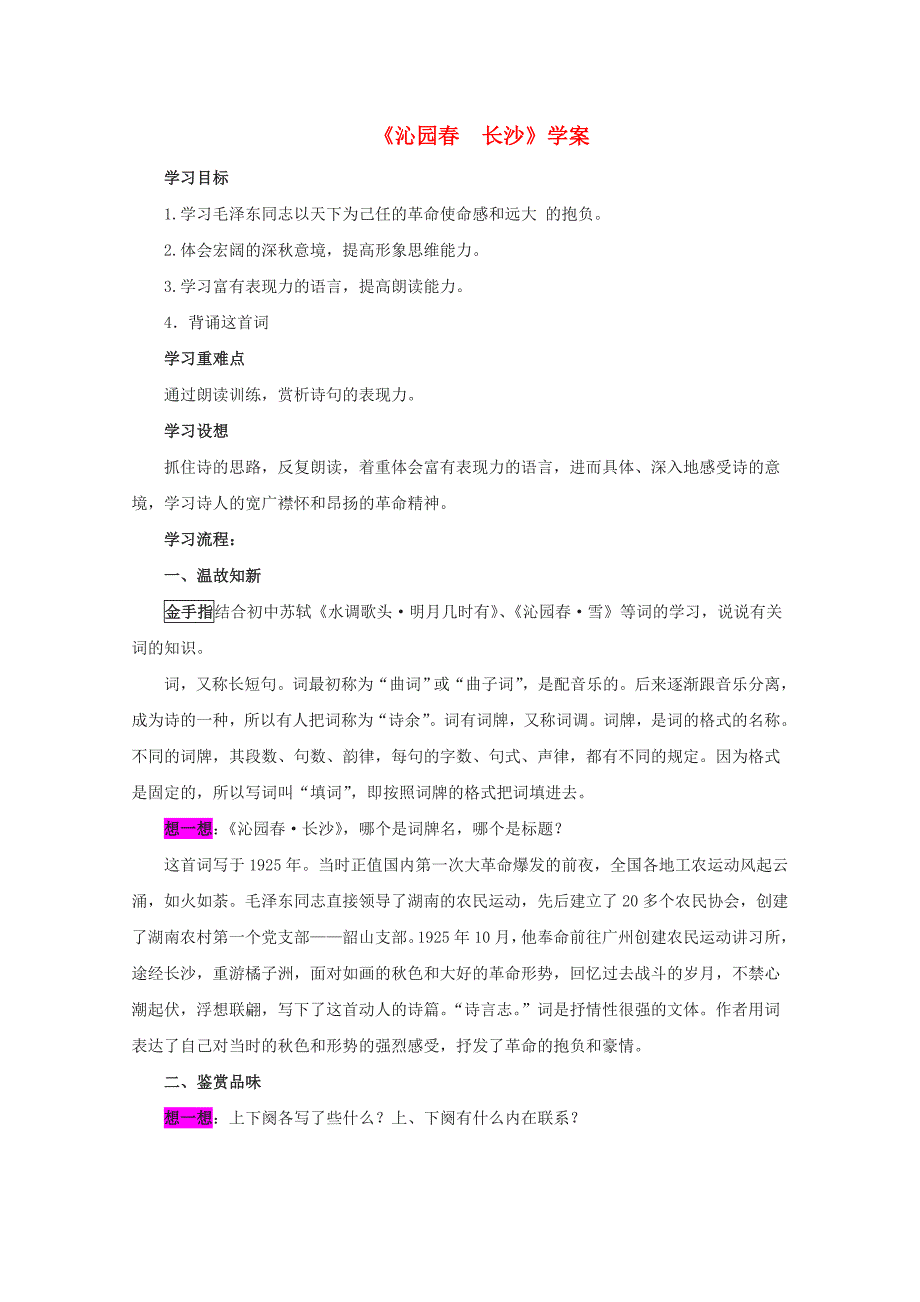 《沁园春　长沙》学案

学习目标

1.学习毛泽东同志以天下为己任的革命使命感和远大 的抱负。

2.体会宏阔的深秋意境，提高形象思维能力。

3.学习富有表现力的语言，提高朗读能力。

4．背诵这首词

学习重难点

通过朗读训练，赏析诗句的表现力。

学习设想

抓住诗的思路，反复朗读，着重体会富有表现力的语言，进而具体、深入地感受诗的意境，学习诗人的宽广襟怀和昂扬的革命精神。

学习流程：

一、温故知新

金手指结合初中苏轼《水调歌头·明月几时有》、《沁园春·雪》等词的学习，说说有关词的知识。

词，又称长短句。词最初称为“曲词”或“曲子词”，是配音乐的。后来逐渐跟音乐分离，成为诗的一种，所以有人把词称为“诗余”。词有词牌，又称词调。词牌，是词的格式的名称。不同的词牌，其段数、句数、韵律，每句的字数、句式、声律，都有不同的规定。因为格式是固定的，所以写词叫“填词”，即按照词牌的格式把词填进去。

想一想：《沁园春·长沙》，哪个是词牌名，哪个是标题？

这首词写于1925年。当时正值国内第一次大革命爆发的前夜，全国各地工农运动风起云涌，如火如荼。毛泽东同志直接领导了湖南的农民运动，先后建立了20多个农民协会，创建了湖南农村第一个党支部——韶山支部。1925年10月，他奉命前往广州创建农民运动讲习所，途经长沙，重游橘子洲，面对如画的秋色和大好的革命形势，回忆过去战斗的岁月，不禁心潮起伏，浮想联翩，写下了这首动人的诗篇。“诗言志。”词是抒情性很强的文体。作者用词表达了自己对当时的秋色和形势的强烈感受，抒发了革命的抱负和豪情。

二、鉴赏品味

想一想：上下阕各写了些什么？上、下阕有什么内在联系？